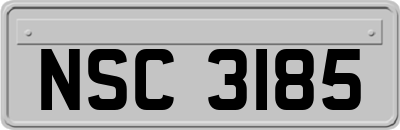 NSC 3185